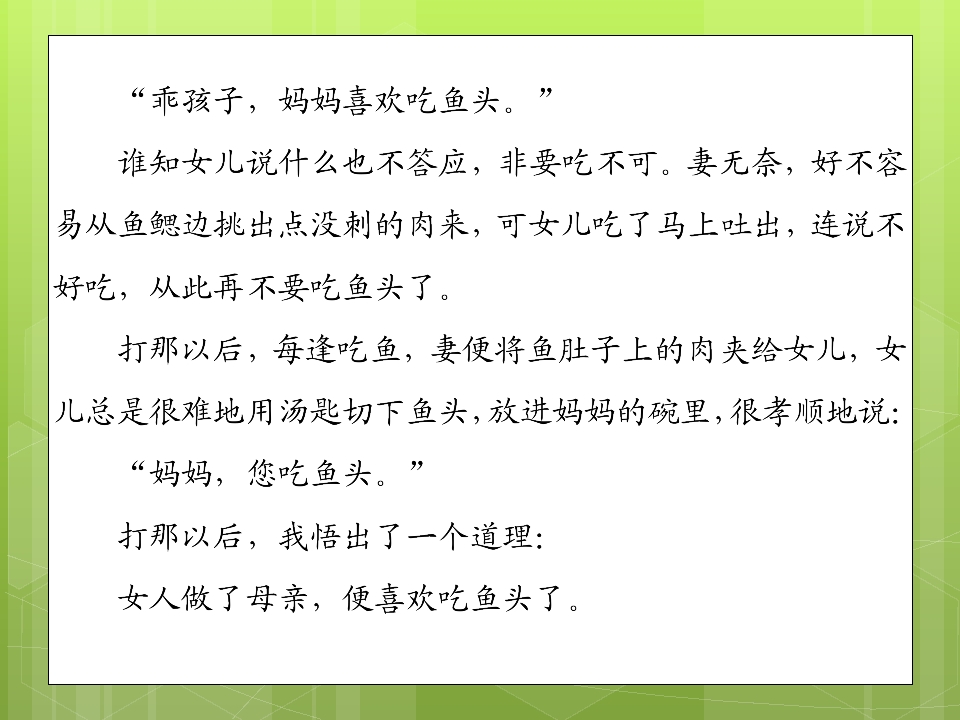 “乖孩子，妈妈喜欢吃鱼头。”

谁知女儿说什么也不答应，非要吃不可。妻无奈，好不容易从鱼鳃边挑出点没刺的肉来，可女儿吃了马上吐出，连说不好吃，从此再不要吃鱼头了。

打那以后，每逢吃鱼，妻便将鱼肚子上的肉夹给女儿，女儿总是很难地用汤匙切下鱼头，放进妈妈的碗里，很孝顺地说：

“妈妈，您吃鱼头。”

打那以后，我悟出了一个道理：

女人做了母亲，便喜欢吃鱼头了。